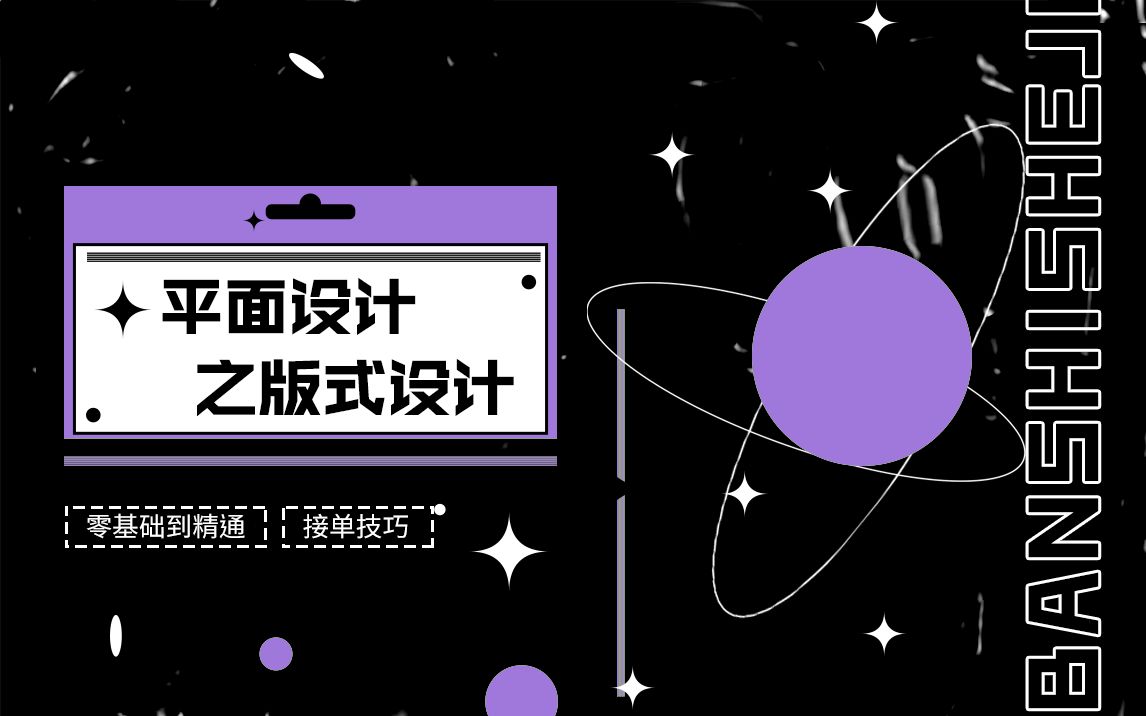 平面设计
之版式设计

零基础到精通

接单技巧

BANSHISHEJI